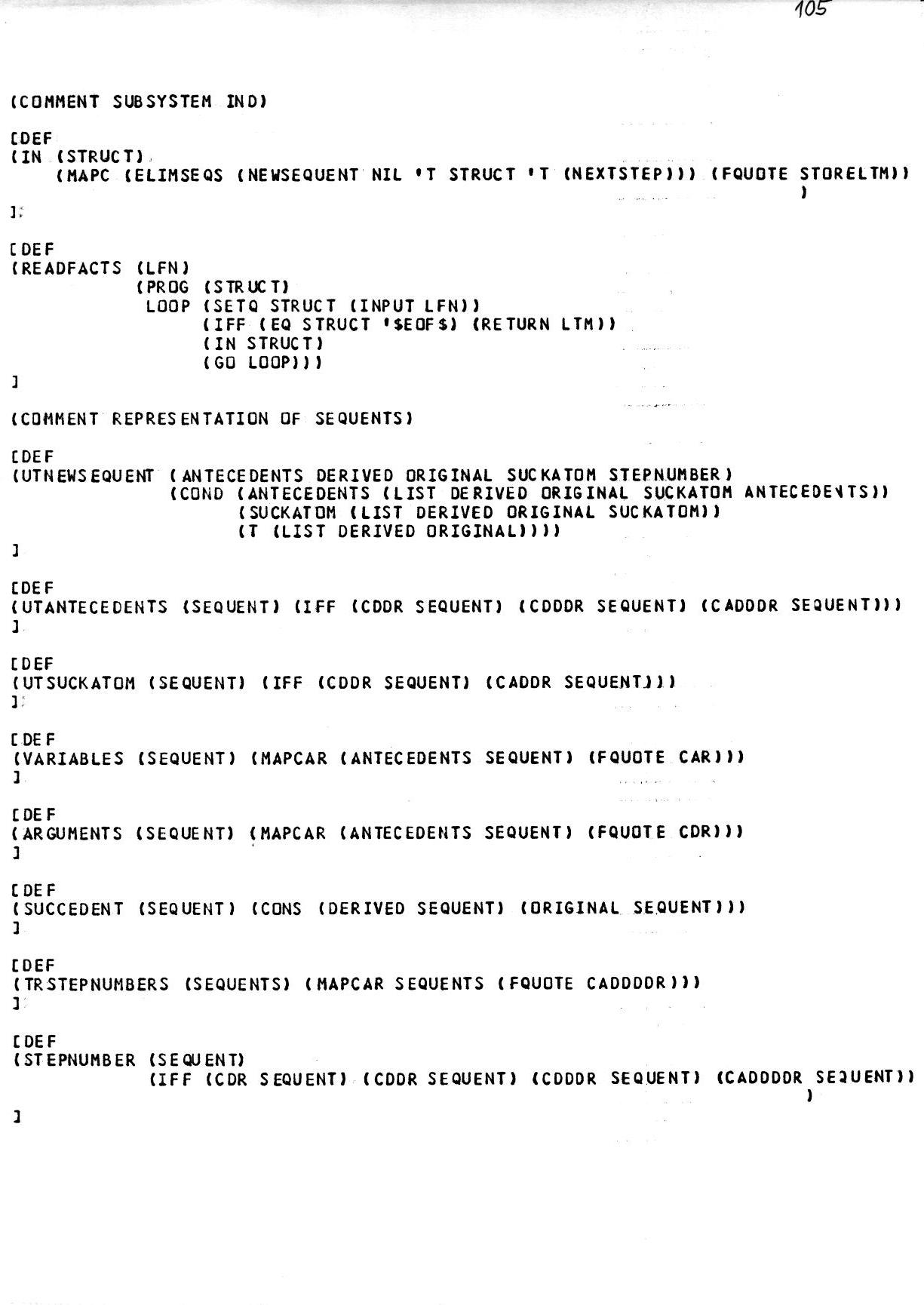 105

(COMMENT SUBSYSTEM IND)

[DEF
(IN (STRUCT)
    (MAPC (ELIMSEQS (NEWSEQUENT NIL 'T STRUCT 'T (NEXTSTEP))) (FQUOTE STORELTM))
)
]

[DEF
(READFACTS (LFN)
           (PROG (STRUCT)
            LOOP (SETQ STRUCT (INPUT LFN))
                 (IFF (EQ STRUCT '$EOF$) (RETURN LTM))
                 (IN STRUCT)
                 (GO LOOP)))
]

(COMMENT REPRESENTATION OF SEQUENTS)

[DEF
(UTNEWSEQUENT (ANTECEDENTS DERIVED ORIGINAL SUCKATOM STEPNUMBER)
              (COND (ANTECEDENTS (LIST DERIVED ORIGINAL SUCKATOM ANTECEDENTS))
                    (SUCKATOM (LIST DERIVED ORIGINAL SUCKATOM))
                    (T (LIST DERIVED ORIGINAL))))
]

[DEF
(UTANTECEDENTS (SEQUENT) (IFF (CDDR SEQUENT) (CDDDR SEQUENT) (CADDDR SEQUENT)))
]

[DEF
(UTSUCKATOM (SEQUENT) (IFF (CDDR SEQUENT) (CADDR SEQUENT)))
]

[DEF
(VARIABLES (SEQUENT) (MAPCAR (ANTECEDENTS SEQUENT) (FQUOTE CAR)))
]

[DEF
(ARGUMENTS (SEQUENT) (MAPCAR (ANTECEDENTS SEQUENT) (FQUOTE CDR)))
]

[DEF
(SUCCEDENT (SEQUENT) (CONS (DERIVED SEQUENT) (ORIGINAL SEQUENT)))
]

[DEF
(TRSTEPNUMBERS (SEQUENTS) (MAPCAR SEQUENTS (FQUOTE CADDDDR)))
]

[DEF
(STEPNUMBER (SEQUENT)
            (IFF (CDR SEQUENT) (CDDR SEQUENT) (CDDDR SEQUENT) (CADDDDR SEQUENT))
)
]